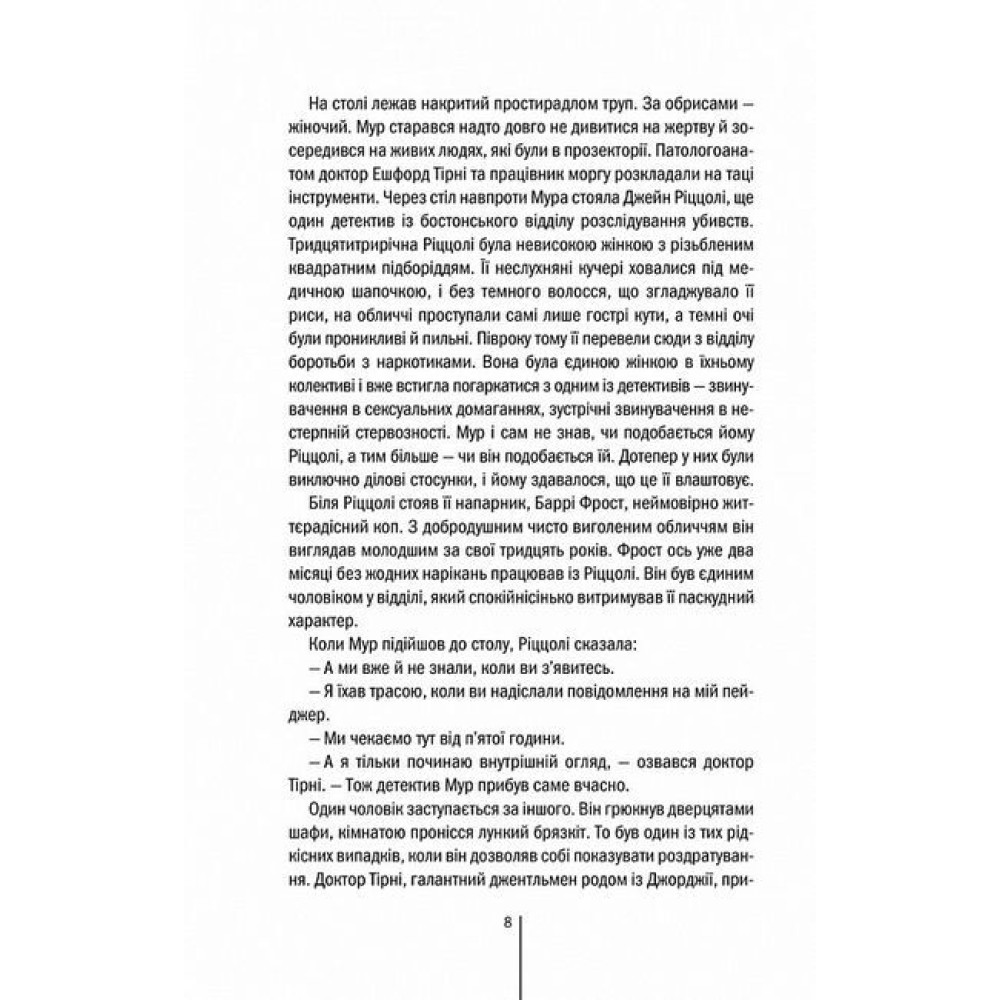 На столі лежав накритий простирадлом труп. За обрисами — жіночий. Мур старався надто довго не дивитися на жертву й зосередився на живих людях, які були в прозекторії. Патологоанатом доктор Ешфорд Тірні та працівник моргу розкладали на таці інструменти. Через стіл навпроти Мура стояла Джейн Ріццолі, ще один детектив із бостонського відділу розслідування убивств. Тридцятитрирічна Ріццолі була невисокою жінкою з різьбленим квадратним підборіддям. Її неслухняні кучері ховалися під медичною шапочкою, і без темного волосся, що згладжувало її риси, на обличчі проступали самі лише гострі кути, а темні очі були проникливі й пильні. Півроку тому її перевели сюди з відділу боротьби з наркотиками. Вона була єдиною жінкою в їхньому колективі і вже встигла погаркатися з одним із детективів — звинувачення в сексуальних домаганнях, зустрічні звинувачення в нестерпній стервозності. Мур і сам не знав, чи подобається йому Ріццолі, а тим більше — чи він подобається їй. Дотепер у них були виключно ділові стосунки, і йому здавалося, що це її влаштовує.

Біля Ріццолі стояв її напарник, Баррі Фрост, неймовірно життєрадісний коп. З добродушним чисто виголеним обличчям він виглядав молодшим за свої тридцять років. Фрост ось уже два місяці без жодних нарікань працював із Ріццолі. Він був єдиним чоловіком у відділі, який спокійнісінько витримував її паскудний характер.

Коли Мур підійшов до столу, Ріццолі сказала:

— А ми вже й не знали, коли ви з'явитесь.

— Я їхав трасою, коли ви надіслали повідомлення на мій пейджер.

— Ми чекаємо тут від п'ятої години.

— А я тільки починаю внутрішній огляд, — озвався доктор Тірні. — Тож детектив Мур прибув саме вчасно.

Один чоловік заступається за іншого. Він грюкнув дверцятами шафи, кімнатою пронісся лункий брязкіт. То був один із тих рідкісних випадків, коли він дозволяв собі показувати роздратування. Доктор Тірні, галантний джентльмен родом із Джорджії, при-

8